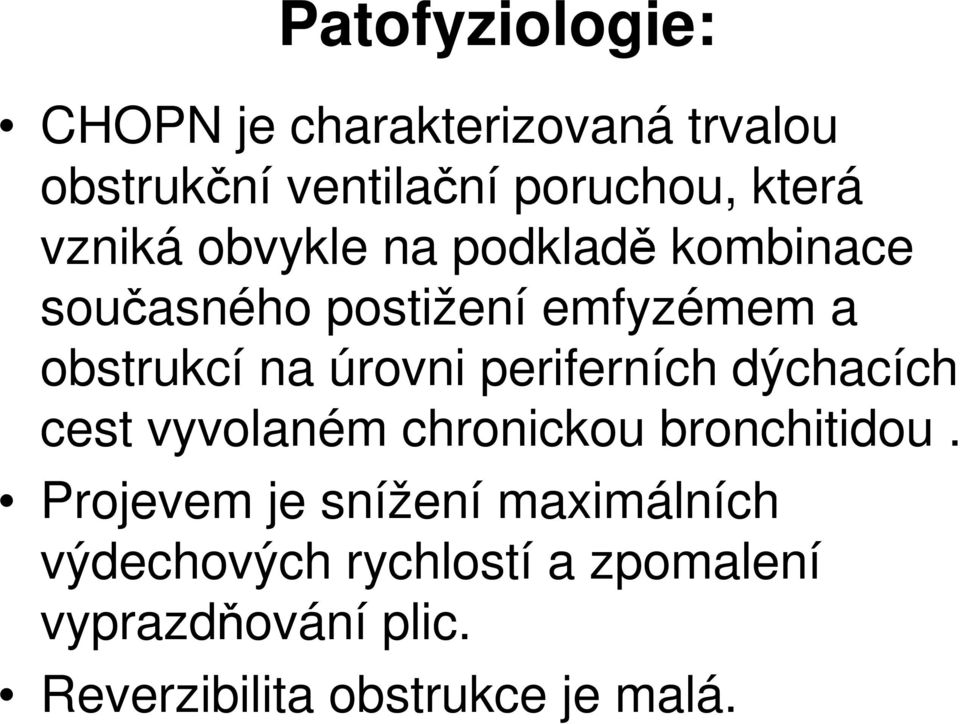 Patofyziologie:

• CHOPN je charakterizovaná trvalou obstrukční ventilační poruchou, která vzniká obvykle na podkladě kombinace současného postižení emfyzémem a obstrukcí na úrovni periferních dýchacích cest vyvolaném chronickou bronchitidou .

• Projevem je snížení maximálních výdechových rychlostí a zpomalení vyprazdňování plic.

• Reverzibilita obstrukce je malá.